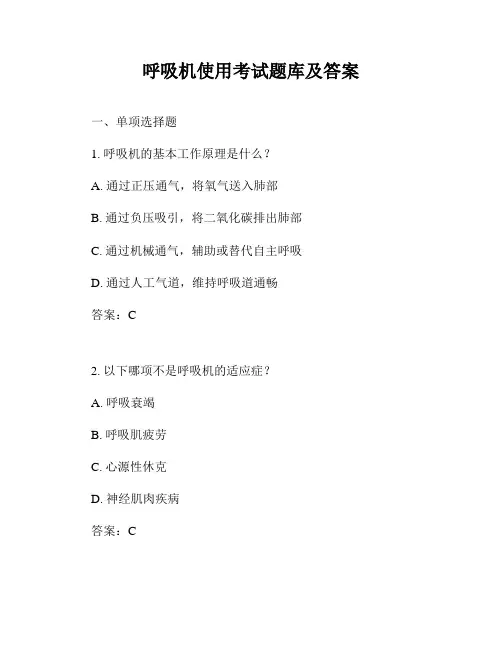 呼吸机使用考试题库及答案

一、单项选择题

1. 呼吸机的基本工作原理是什么？

A. 通过正压通气，将氧气送入肺部

B. 通过负压吸引，将二氧化碳排出肺部

C. 通过机械通气，辅助或替代自主呼吸

D. 通过人工气道，维持呼吸道通畅

答案：C

2. 以下哪项不是呼吸机的适应症？

A. 呼吸衰竭

B. 呼吸肌疲劳

C. 心源性休克

D. 神经肌肉疾病

答案：C